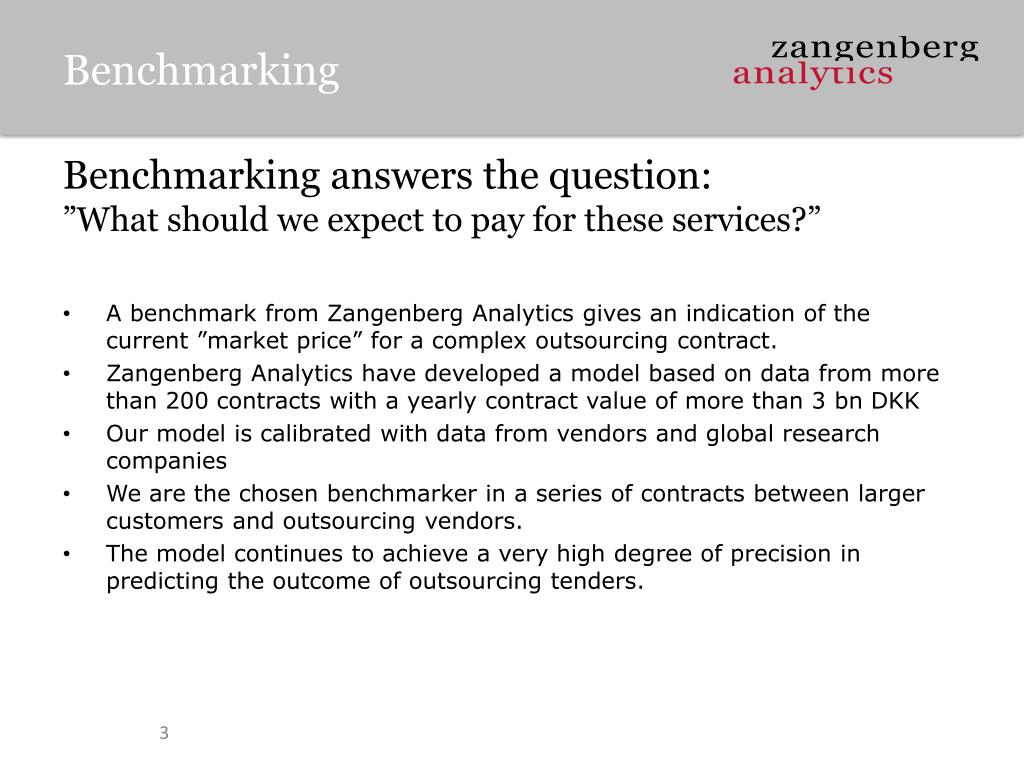 Benchmarking

zangenberg
analytics

Benchmarking answers the question:
”What should we expect to pay for these services?”

• A benchmark from Zangenberg Analytics gives an indication of the current ”market price” for a complex outsourcing contract.
• Zangenberg Analytics have developed a model based on data from more than 200 contracts with a yearly contract value of more than 3 bn DKK
• Our model is calibrated with data from vendors and global research companies
• We are the chosen benchmarker in a series of contracts between larger customers and outsourcing vendors.
• The model continues to achieve a very high degree of precision in predicting the outcome of outsourcing tenders.

3